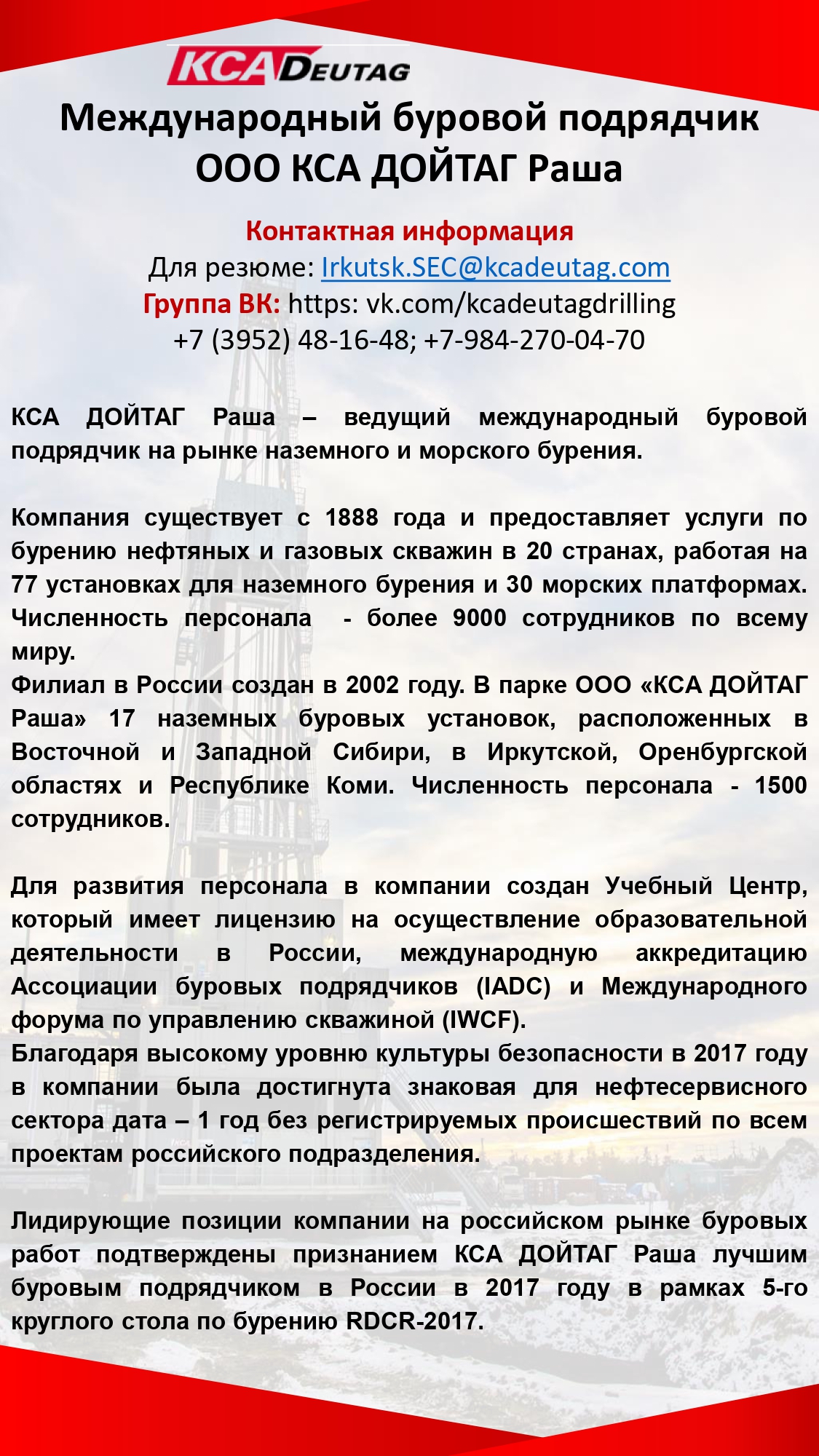 KCA DEUTAG

Международный буровой подрядчик ООО КСА ДОЙТАГ Раша

Контактная информация
Для резюме: Irkutsk.SEC@kcadeutag.com
Группа ВК: https: vk.com/kcadeutagdrilling
+7 (3952) 48-16-48; +7-984-270-04-70

КСА ДОЙТАГ Раша – ведущий международный буровой подрядчик на рынке наземного и морского бурения.

Компания существует с 1888 года и предоставляет услуги по бурению нефтяных и газовых скважин в 20 странах, работая на 77 установках для наземного бурения и 30 морских платформах. Численность персонала - более 9000 сотрудников по всему миру.
Филиал в России создан в 2002 году. В парке ООО «КСА ДОЙТАГ Раша» 17 наземных буровых установок, расположенных в Восточной и Западной Сибири, в Иркутской, Оренбургской областях и Республике Коми. Численность персонала - 1500 сотрудников.

Для развития персонала в компании создан Учебный Центр, который имеет лицензию на осуществление образовательной деятельности в России, международную аккредитацию Ассоциации буровых подрядчиков (IADC) и Международного форума по управлению скважиной (IWCF).
Благодаря высокому уровню культуры безопасности в 2017 году в компании была достигнута знаковая для нефтесервисного сектора дата – 1 год без регистрируемых происшествий по всем проектам российского подразделения.

Лидирующие позиции компании на российском рынке буровых работ подтверждены признанием КСА ДОЙТАГ Раша лучшим буровым подрядчиком в России в 2017 году в рамках 5-го круглого стола по бурению RDCR-2017.